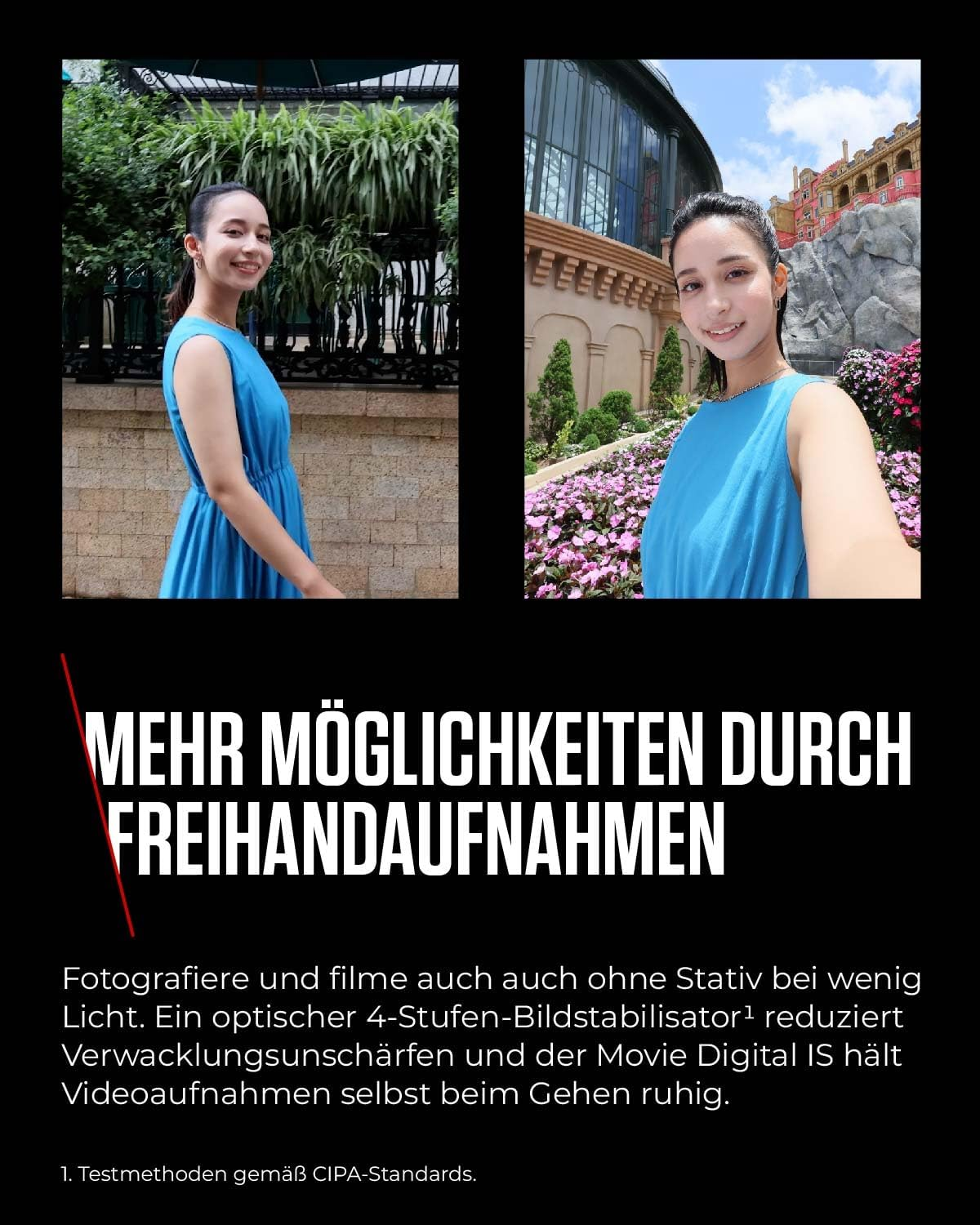 MEHR MÖGLICHKEITEN DURCH FREIHANDAUFNAHMEN

Fotografiere und filme auch auch ohne Stativ bei wenig Licht. Ein optischer 4-Stufen-Bildstabilisator$^{1}$ reduziert Verwacklungsunschärfen und der Movie Digital IS hält Videoaufnahmen selbst beim Gehen ruhig.

1. Testmethoden gemäß CIPA-Standards.